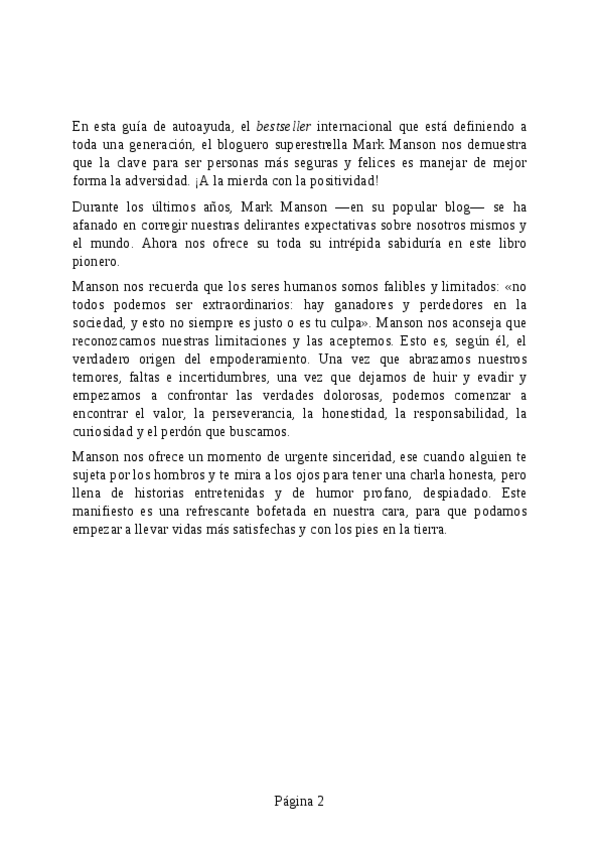 En esta guía de autoayuda, el bestseller internacional que está definiendo a toda una generación, el bloguero superestrella Mark Manson nos demuestra que la clave para ser personas más seguras y felices es manejar de mejor forma la adversidad. ¡A la mierda con la positividad!

Durante los últimos años, Mark Manson —en su popular blog— se ha afanado en corregir nuestras delirantes expectativas sobre nosotros mismos y el mundo. Ahora nos ofrece su toda su intrépida sabiduría en este libro pionero.

Manson nos recuerda que los seres humanos somos falibles y limitados: «no todos podemos ser extraordinarios: hay ganadores y perdedores en la sociedad, y esto no siempre es justo o es tu culpa». Manson nos aconseja que reconozcamos nuestras limitaciones y las aceptemos. Esto es, según él, el verdadero origen del empoderamiento. Una vez que abrazamos nuestros temores, faltas e incertidumbres, una vez que dejamos de huir y evadir y empezamos a confrontar las verdades dolorosas, podemos comenzar a encontrar el valor, la perseverancia, la honestidad, la responsabilidad, la curiosidad y el perdón que buscamos.

Manson nos ofrece un momento de urgente sinceridad, ese cuando alguien te sujeta por los hombros y te mira a los ojos para tener una charla honesta, pero llena de historias entretenidas y de humor profano, despiadado. Este manifiesto es una refrescante bofetada en nuestra cara, para que podamos empezar a llevar vidas más satisfechas y con los pies en la tierra.

Página 2